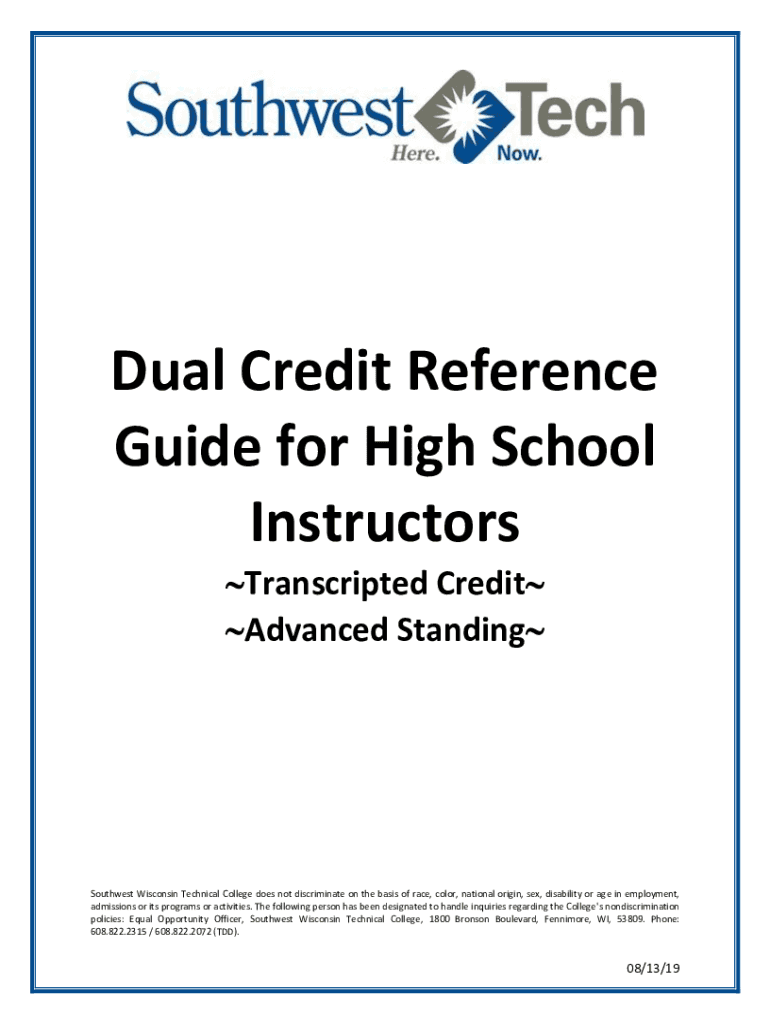 Southwest Tech
Here. Now.

Dual Credit Reference Guide for High School Instructors

~Transcripted Credit~

~Advanced Standing~

Southwest Wisconsin Technical College does not discriminate on the basis of race, color, national origin, sex, disability or age in employment, admissions or its programs or activities. The following person has been designated to handle inquiries regarding the College's nondiscrimination policies: Equal Opportunity Officer, Southwest Wisconsin Technical College, 1800 Bronson Boulevard, Fennimore, WI, 53809. Phone: 608.822.2315 / 608.822.2072 (TDD).

08/13/19